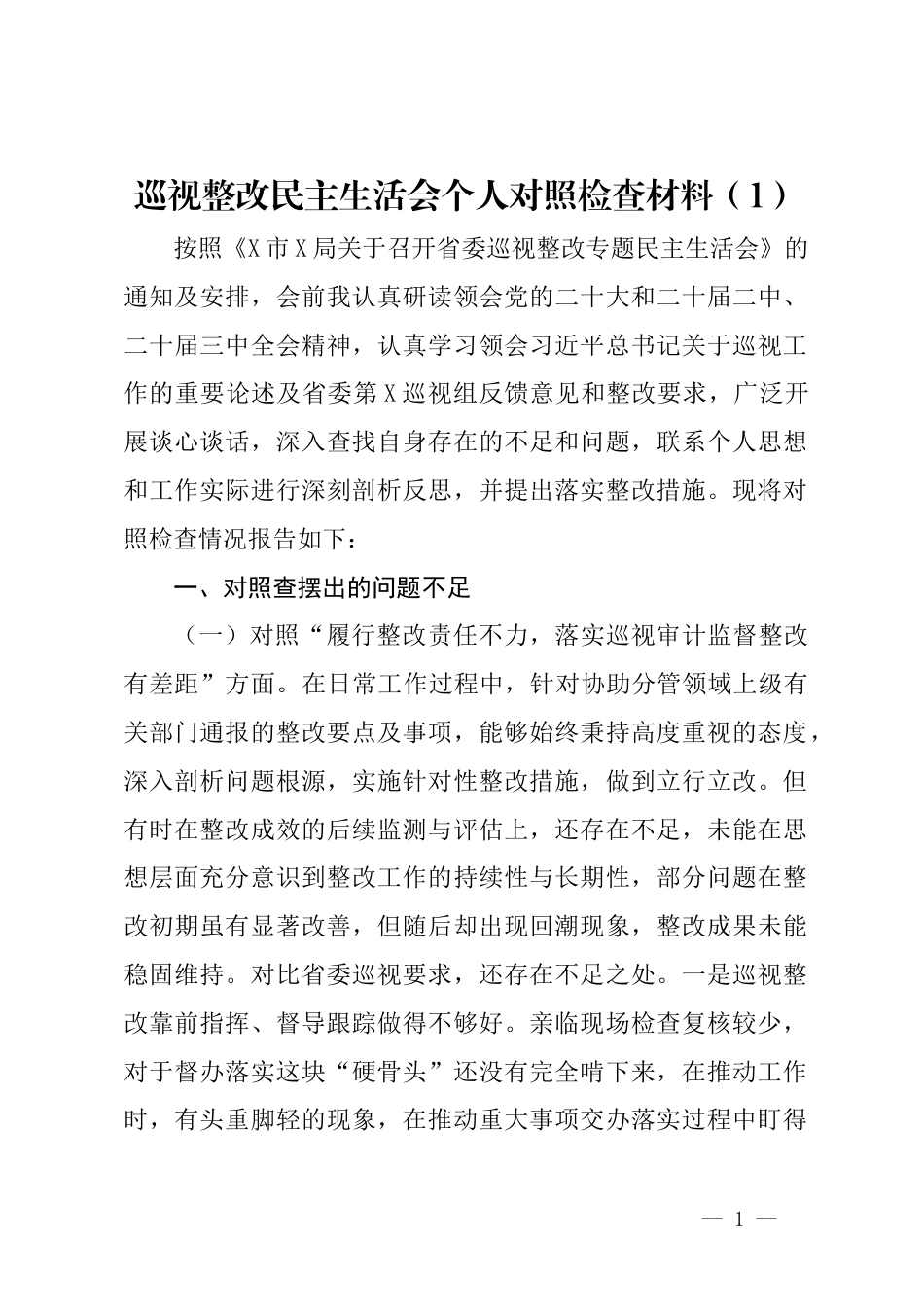 巡视整改民主生活会个人对照检查材料（1）

按照《X市X局关于召开省委巡视整改专题民主生活会》的通知及安排，会前我认真研读领会党的二十大和二十届二中、二十届三中全会精神，认真学习领会习近平总书记关于巡视工作的重要论述及省委第X巡视组反馈意见和整改要求，广泛开展谈心谈话，深入查找自身存在的不足和问题，联系个人思想和工作实际进行深刻剖析反思，并提出落实整改措施。现将对照检查情况报告如下：

一、对照查摆出的问题不足

（一）对照“履行整改责任不力，落实巡视审计监督整改有差距”方面。在日常工作过程中，针对协助分管领域上级有关部门通报的整改要点及事项，能够始终秉持高度重视的态度，深入剖析问题根源，实施针对性整改措施，做到立行立改。但有时在整改成效的后续监测与评估上，还存在不足，未能在思想层面充分意识到整改工作的持续性与长期性，部分问题在整改初期虽有显著改善，但随后却出现回潮现象，整改成果未能稳固维持。对比省委巡视要求，还存在不足之处。一是巡视整改靠前指挥、督导跟踪做得不够好。亲临现场检查复核较少，对于督办落实这块“硬骨头”还没有完全啃下来，在推动工作时，有头重脚轻的现象，在推动重大事项交办落实过程中盯得

— 1 —